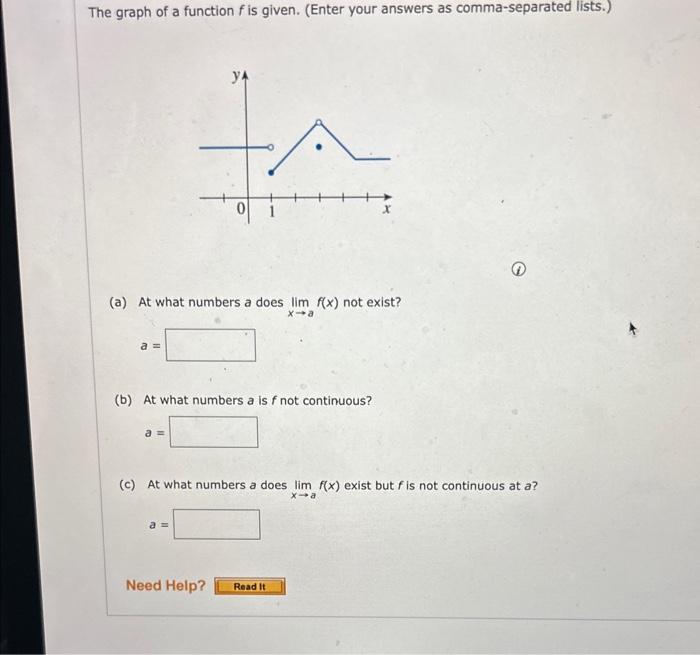 The graph of a function $f$ is given. (Enter your answers as comma-separated lists.)

$y$

0 1 $x$

(a) At what numbers $a$ does $\lim_{x \to a} f(x)$ not exist?

$a =$

(b) At what numbers $a$ is $f$ not continuous?

$a =$

(c) At what numbers $a$ does $\lim_{x \to a} f(x)$ exist but $f$ is not continuous at $a$?

$a =$

Need Help? Read It